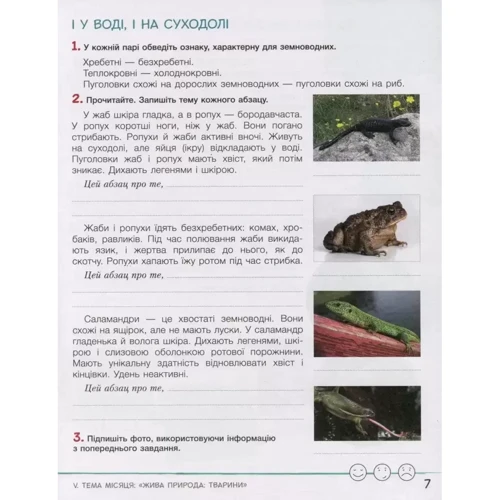 І У ВОДІ, І НА СУХОДОЛІ

1. У кожній парі обведіть ознаку, характерну для земноводних.

Хребетні — безхребетні.
Теплокровні — холоднокровні.
Пуголовки схожі на дорослих земноводних — пуголовки схожі на риб.

2. Прочитайте. Запишіть тему кожного абзацу.

У жаб шкіра гладка, а в ропух — бородавчаста. У ропух коротші ноги, ніж у жаб. Вони погано стрибають. Ропухи й жаби активні вночі. Живуть на суходолі, але яйця (ікру) відкладають у воді. Пуголовки жаб і ропух мають хвіст, який потім зникає. Дихають легенями і шкірою.

Цей абзац про те,

Жаби і ропухи їдять безхребетних: комах, хробаків, равликів. Під час полювання жаби викидають язик, і жертва прилипає до нього, як до скотчу. Ропухи хапають їжу ротом під час стрибка.

Цей абзац про те,

Саламандри — це хвостаті земноводні. Вони схожі на ящірок, але не мають луски. У саламандр гладенька й волога шкіра. Дихають легенями, шкірою і слизовою оболонкою ротової порожнини. Мають унікальну здатність відновлювати хвіст і кінцівки. Удень неактивні.

Цей абзац про те,

3. Підпишіть фото, використовуючи інформацію з попереднього завдання.

V. ТЕМА МІСЯЦЯ: «ЖИВА ПРИРОДА: ТВАРИНИ» 7